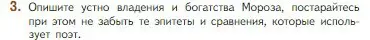 3. Опишите устно владения и богатства Мороза, постарайтесь при этом не забыть те эпитеты и сравнения, которые использует поэт.